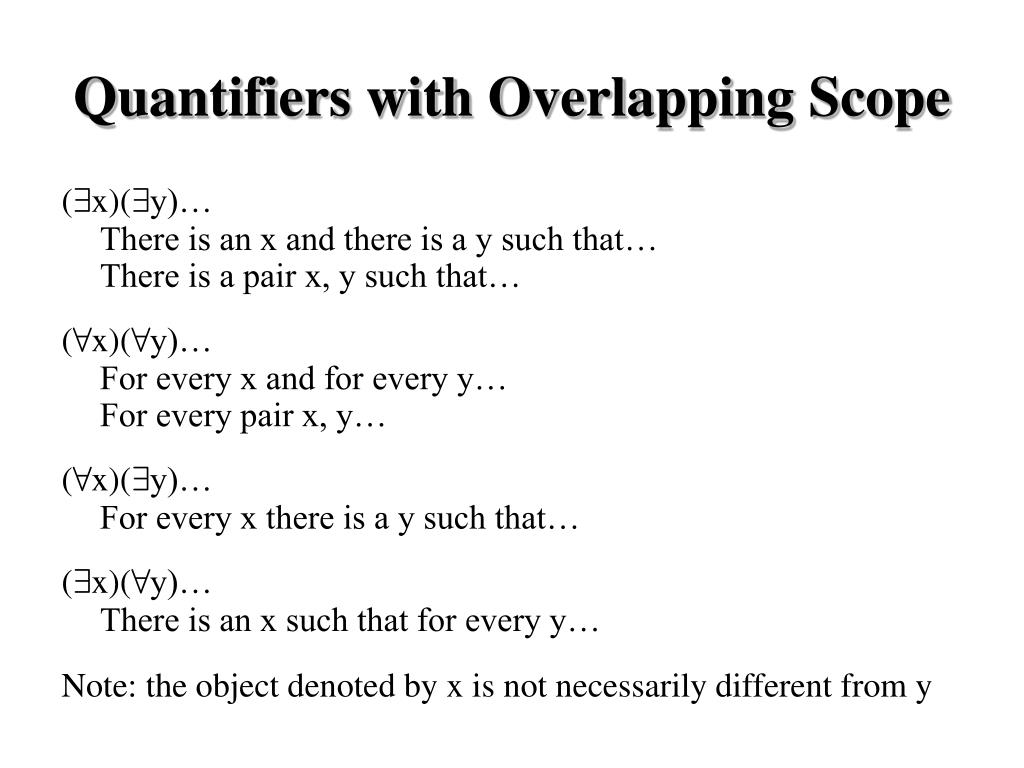 Quantifiers with Overlapping Scope

$(\exists x)(\exists y)$…
There is an x and there is a y such that…
There is a pair x, y such that…

$(\forall x)(\forall y)$…
For every x and for every y…
For every pair x, y…

$(\forall x)(\exists y)$…
For every x there is a y such that…

$(\exists x)(\forall y)$…
There is an x such that for every y…

Note: the object denoted by x is not necessarily different from y